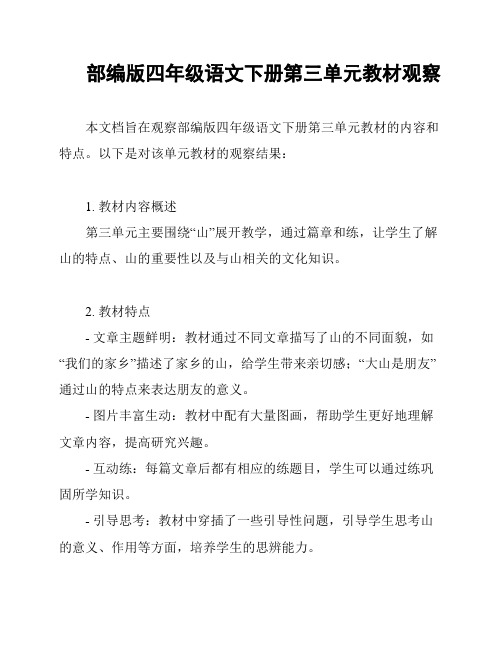 部编版四年级语文下册第三单元教材观察

本文档旨在观察部编版四年级语文下册第三单元教材的内容和特点。以下是对该单元教材的观察结果：

1. 教材内容概述

第三单元主要围绕“山”展开教学，通过篇章和练，让学生了解山的特点、山的重要性以及与山相关的文化知识。

2. 教材特点

- 文章主题鲜明：教材通过不同文章描写了山的不同面貌，如“我们的家乡”描述了家乡的山，给学生带来亲切感；“大山是朋友”通过山的特点来表达朋友的意义。

- 图片丰富生动：教材中配有大量图画，帮助学生更好地理解文章内容，提高研究兴趣。

- 互动练：每篇文章后都有相应的练题目，学生可以通过练巩固所学知识。

- 引导思考：教材中穿插了一些引导性问题，引导学生思考山的意义、作用等方面，培养学生的思辨能力。